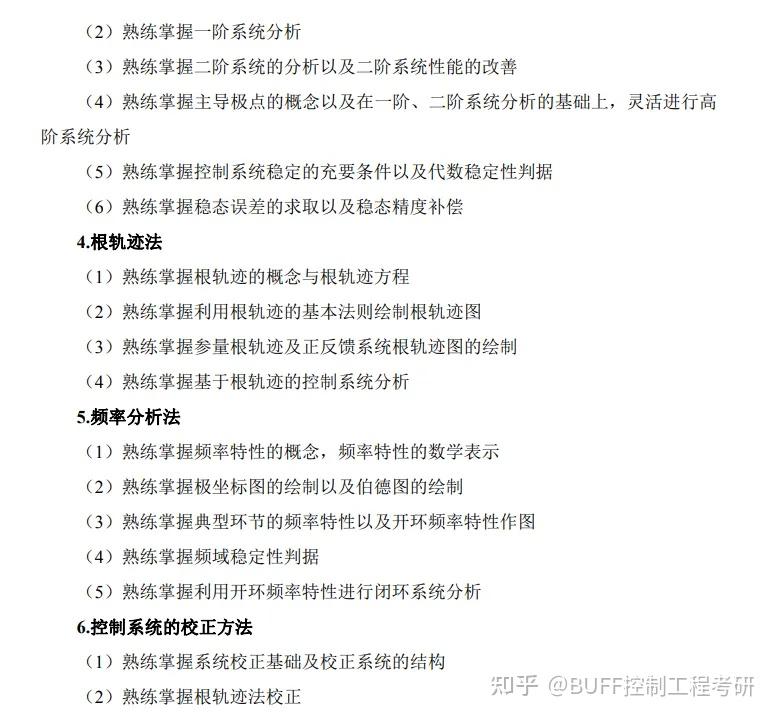 （2）熟练掌握一阶系统分析

（3）熟练掌握二阶系统的分析以及二阶系统性能的改善

（4）熟练掌握主导极点的概念以及在一阶、二阶系统分析的基础上，灵活进行高阶系统分析

（5）熟练掌握控制系统稳定的充要条件以及代数稳定性判据

（6）熟练掌握稳态误差的求取以及稳态精度补偿

4.根轨迹法

（1）熟练掌握根轨迹的概念与根轨迹方程

（2）熟练掌握利用根轨迹的基本法则绘制根轨迹图

（3）熟练掌握参量根轨迹及正反馈系统根轨迹图的绘制

（4）熟练掌握基于根轨迹的控制系统分析

5.频率分析法

（1）熟练掌握频率特性的概念，频率特性的数学表示

（2）熟练掌握极坐标图的绘制以及伯德图的绘制

（3）熟练掌握典型环节的频率特性以及开环频率特性作图

（4）熟练掌握频域稳定性判据

（5）熟练掌握利用开环频率特性进行闭环系统分析

6.控制系统的校正方法

（1）熟练掌握系统校正基础及校正系统的结构

（2）熟练掌握根轨迹法校正

知乎 @BUFF控制工程考研